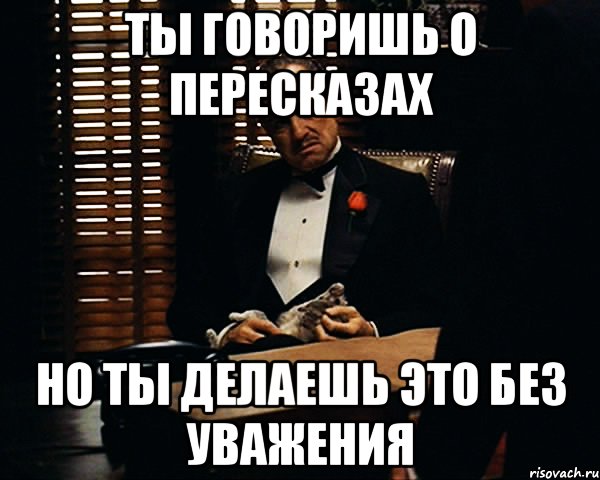 ТЫ ГОВОРИШЬ О ПЕРЕСКАЗАХ

НО ТЫ ДЕЛАЕШЬ ЭТО БЕЗ УВАЖЕНИЯ

risovach.ru